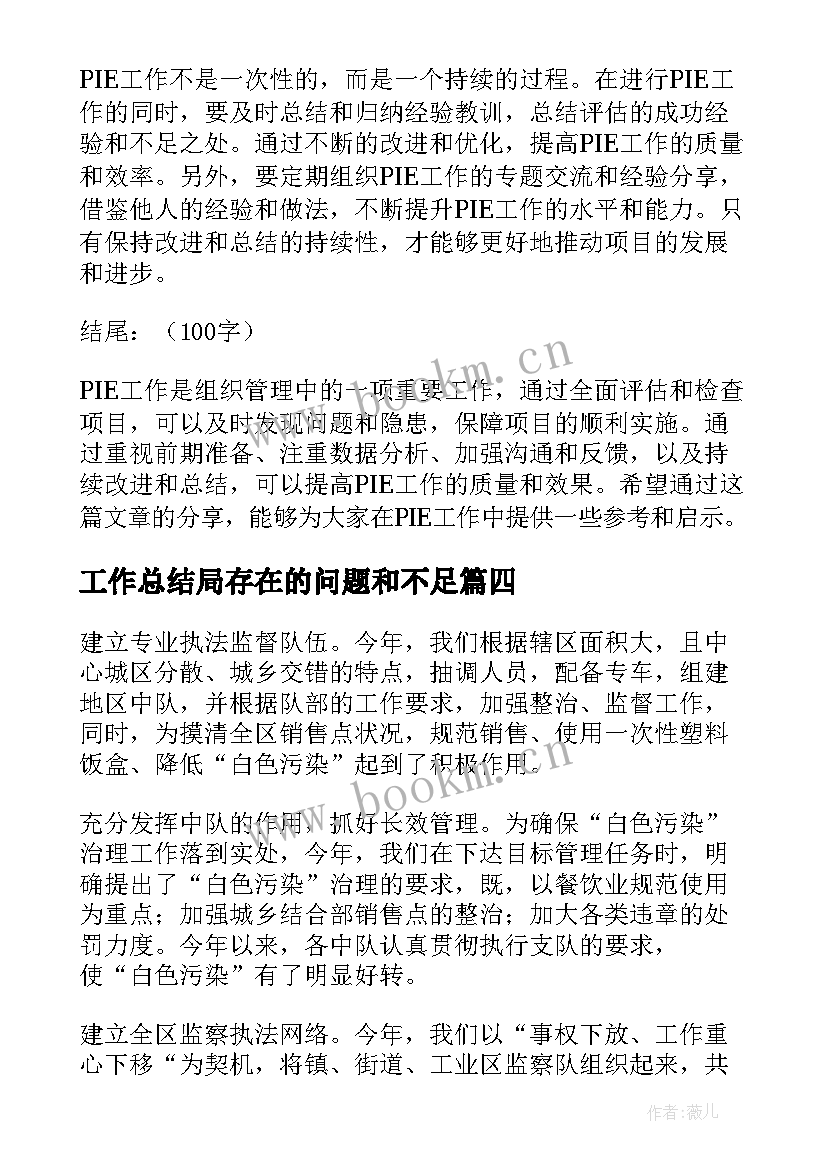 PIE工作不是一次性的，而是一个持续的过程。在进行PIE工作的同时，要及时总结和归纳经验教训，总结评估的成功经验和不足之处。通过不断的改进和优化，提高PIE工作的质量和效率。另外，要定期组织PIE工作的专题交流和经验分享，借鉴他人的经验和做法，不断提升PIE工作的水平和能力。只有保持改进和总结的持续性，才能够更好地推动项目的发展和进步。

结尾：（100字）

PIE工作是组织管理中的一项重要工作，通过全面评估和检查项目，可以及时发现问题和隐患，保障项目的顺利实施。通过重视前期准备、注重数据分析、加强沟通和反馈，以及持续改进和总结，可以提高PIE工作的质量和效果。希望通过这篇文章的分享，能够为大家在PIE工作中提供一些参考和启示。

工作总结局存在的问题和不足篇四

建立专业执法监督队伍。今年，我们根据辖区面积大，且中心城区分散、城乡交错的特点，抽调人员，配备专车，组建地区中队，并根据队部的工作要求，加强整治、监督工作，同时，为摸清全区销售点状况，规范销售、使用一次性塑料饭盒、降低“白色污染”起到了积极作用。

充分发挥中队的作用，抓好长效管理。为确保“白色污染”治理工作落到实处，今年，我们在下达目标管理任务时，明确提出了“白色污染”治理的要求，既，以餐饮业规范使用为重点；加强城乡结合部销售点的整治；加大各类违章的处罚力度。今年以来，各中队认真贯彻执行支队的要求，使“白色污染”有了明显好转。

建立全区监察执法网络。今年，我们以“事权下放、工作重心下移“为契机，将镇、街道、工业区监察队组织起来，共

www.bookm.cn
www.bookm.cn
作者：薇儿